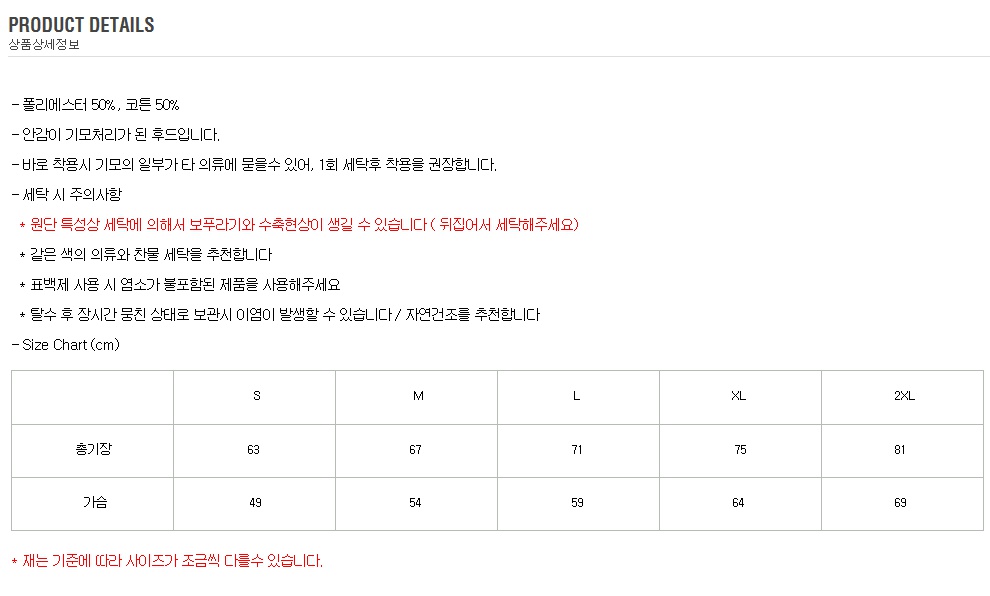 PRODUCT DETAILS
상품상세정보

- 폴리에스터 50% , 코튼 50%
- 안감이 기모처리가 된 후드입니다.
- 바로 착용시 기모의 일부가 타 의류에 묻을수 있어, 1회 세탁후 착용을 권장합니다.
- 세탁 시 주의사항
* 원단 특성상 세탁에 의해서 보푸라기와 수축현상이 생길 수 있습니다 ( 뒤집어서 세탁해주세요)
* 같은 색의 의류와 찬물 세탁을 추천합니다
* 표백제 사용 시 염소가 불포함된 제품을 사용해주세요
* 탈수 후 장시간 뭉친 상태로 보관시 이염이 발생할 수 있습니다 / 자연건조를 추천합니다
- Size Chart (cm)

| | S | M | L | XL | 2XL |
|---|---|---|---|---|---|
| 총기장 | 63 | 67 | 71 | 75 | 81 |
| 가슴 | 49 | 54 | 59 | 64 | 69 |

* 재는 기준에 따라 사이즈가 조금씩 다를수 있습니다.